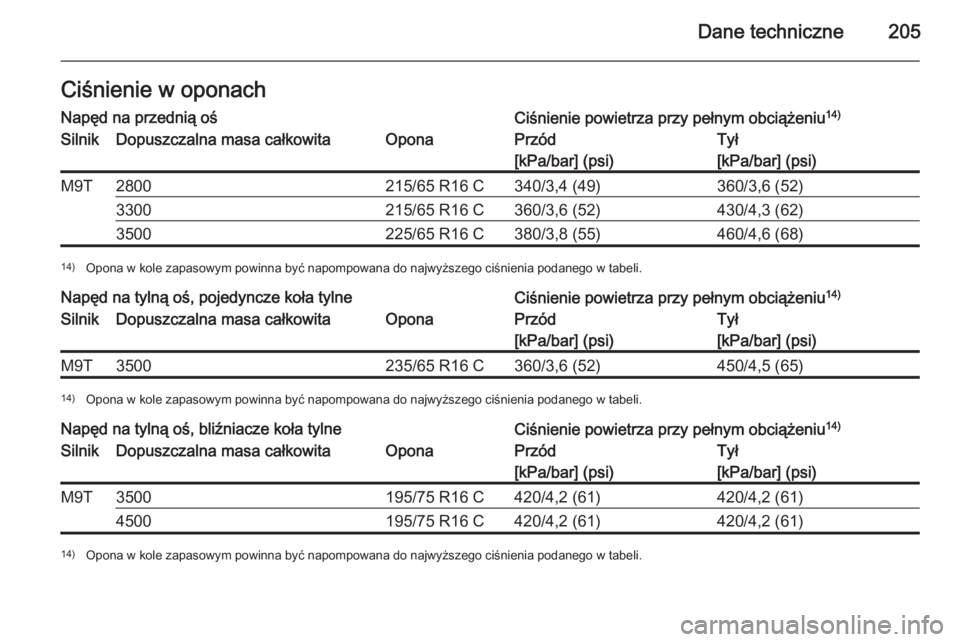 Dane techniczne 205

Ciśnienie w oponach

Napęd na przednią oś

| Silnik | Dopuszczalna masa całkowita | Opona | Ciśnienie powietrza przy pełnym obciążeniu$^{14)}$ Przód [kPa/bar] (psi) | Tył [kPa/bar] (psi) |
|---|---|---|---|---|
| M9T | 2800 | 215/65 R16 C | 340/3,4 (49) | 360/3,6 (52) |
| | 3300 | 215/65 R16 C | 360/3,6 (52) | 430/4,3 (62) |
| | 3500 | 225/65 R16 C | 380/3,8 (55) | 460/4,6 (68) |

$^{14)}$ Opona w kole zapasowym powinna być napompowana do najwyższego ciśnienia podanego w tabeli.

Napęd na tylną oś, pojedyncze koła tylne

| Silnik | Dopuszczalna masa całkowita | Opona | Ciśnienie powietrza przy pełnym obciążeniu$^{14)}$ Przód [kPa/bar] (psi) | Tył [kPa/bar] (psi) |
|---|---|---|---|---|
| M9T | 3500 | 235/65 R16 C | 360/3,6 (52) | 450/4,5 (65) |

$^{14)}$ Opona w kole zapasowym powinna być napompowana do najwyższego ciśnienia podanego w tabeli.

Napęd na tylną oś, bliźniacze koła tylne

| Silnik | Dopuszczalna masa całkowita | Opona | Ciśnienie powietrza przy pełnym obciążeniu$^{14)}$ Przód [kPa/bar] (psi) | Tył [kPa/bar] (psi) |
|---|---|---|---|---|
| M9T | 3500 | 195/75 R16 C | 420/4,2 (61) | 420/4,2 (61) |
| | 4500 | 195/75 R16 C | 420/4,2 (61) | 420/4,2 (61) |

$^{14)}$ Opona w kole zapasowym powinna być napompowana do najwyższego ciśnienia podanego w tabeli.

carmanualsonline.info